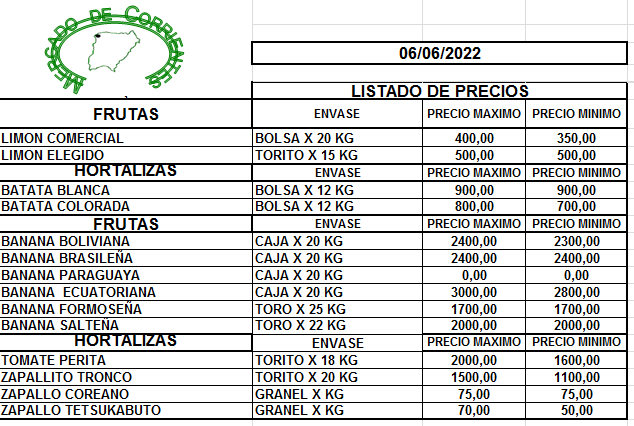 MERCADO DE CORRIENTES

06/06/2022

LISTADO DE PRECIOS

| FRUTAS | ENVASE | PRECIO MAXIMO | PRECIO MINIMO |
|---|---|---|---|
| LIMON COMERCIAL | BOLSA X 20 KG | 400,00 | 350,00 |
| LIMON ELEGIDO | TORITO X 15 KG | 500,00 | 500,00 |
| HORTALIZAS | ENVASE | PRECIO MAXIMO | PRECIO MINIMO |
| BATATA BLANCA | BOLSA X 12 KG | 900,00 | 900,00 |
| BATATA COLORADA | BOLSA X 12 KG | 800,00 | 700,00 |
| FRUTAS | ENVASE | PRECIO MAXIMO | PRECIO MINIMO |
| BANANA BOLIVIANA | CAJA X 20 KG | 2400,00 | 2300,00 |
| BANANA BRASILEÑA | CAJA X 20 KG | 2400,00 | 2400,00 |
| BANANA PARAGUAYA | CAJA X 20 KG | 0,00 | 0,00 |
| BANANA ECUATORIANA | CAJA X 20 KG | 3000,00 | 2800,00 |
| BANANA FORMOSEÑA | TORO X 25 KG | 1700,00 | 1700,00 |
| BANANA SALTEÑA | TORO X 22 KG | 2000,00 | 2000,00 |
| HORTALIZAS | ENVASE | PRECIO MAXIMO | PRECIO MINIMO |
| TOMATE PERITA | TORITO X 18 KG | 2000,00 | 1600,00 |
| ZAPALLITO TRONCO | TORITO X 20 KG | 1500,00 | 1100,00 |
| ZAPALLO COREANO | GRANEL X KG | 75,00 | 75,00 |
| ZAPALLO TETSUKABUTO | GRANEL X KG | 70,00 | 50,00 |